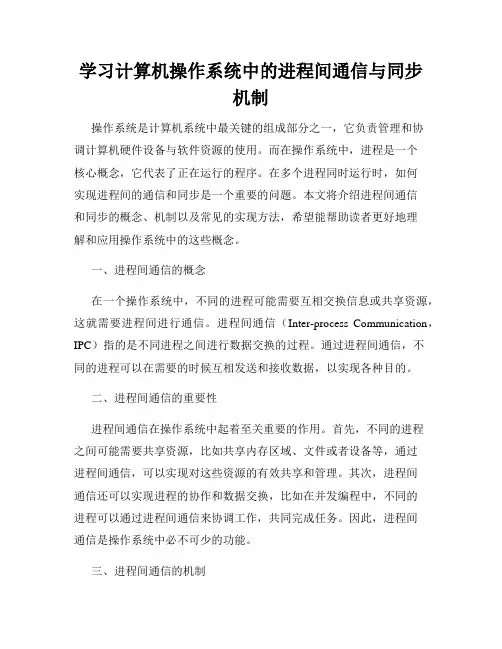 学习计算机操作系统中的进程间通信与同步机制

操作系统是计算机系统中最关键的组成部分之一，它负责管理和协调计算机硬件设备与软件资源的使用。而在操作系统中，进程是一个核心概念，它代表了正在运行的程序。在多个进程同时运行时，如何实现进程间的通信和同步是一个重要的问题。本文将介绍进程间通信和同步的概念、机制以及常见的实现方法，希望能帮助读者更好地理解和应用操作系统中的这些概念。

一、进程间通信的概念

在一个操作系统中，不同的进程可能需要互相交换信息或共享资源，这就需要进程间进行通信。进程间通信（Inter-process Communication，IPC）指的是不同进程之间进行数据交换的过程。通过进程间通信，不同的进程可以在需要的时候互相发送和接收数据，以实现各种目的。

二、进程间通信的重要性

进程间通信在操作系统中起着至关重要的作用。首先，不同的进程之间可能需要共享资源，比如共享内存区域、文件或者设备等，通过进程间通信，可以实现对这些资源的有效共享和管理。其次，进程间通信还可以实现进程的协作和数据交换，比如在并发编程中，不同的进程可以通过进程间通信来协调工作，共同完成任务。因此，进程间通信是操作系统中必不可少的功能。

三、进程间通信的机制